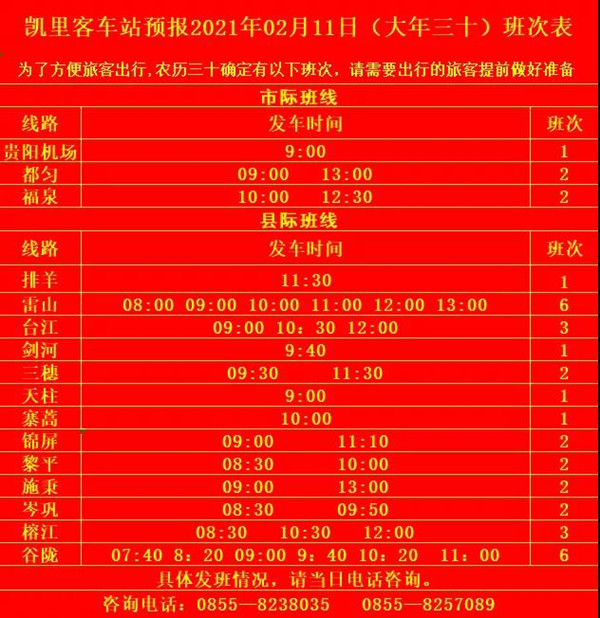 凯里客车站预报2021年02月11日（大年三十）班次表

为了方便旅客出行,农历三十确定有以下班次，请需要出行的旅客提前做好准备

市际班线

| 线路 | 发车时间 | 班次 |
|---|---|---|
| 贵阳机场 | 9:00 | 1 |
| 都匀 | 09:00 13:00 | 2 |
| 福泉 | 10:00 12:30 | 2 |

县际班线

| 线路 | 发车时间 | 班次 |
|---|---|---|
| 排羊 | 11:30 | 1 |
| 雷山 | 08:00 09:00 10:00 11:00 12:00 13:00 | 6 |
| 台江 | 09:00 10：30 12:00 | 3 |
| 剑河 | 9:40 | 1 |
| 三穗 | 09:30 11:30 | 2 |
| 天柱 | 9:00 | 1 |
| 寨蒿 | 10:00 | 1 |
| 锦屏 | 09:00 11:10 | 2 |
| 黎平 | 08:30 10:00 | 2 |
| 施秉 | 09:00 13:00 | 2 |
| 岑巩 | 08:30 09:50 | 2 |
| 榕江 | 08:30 10:30 12:00 | 3 |
| 谷陇 | 07:40 8：20 09:00 9：40 10：20 11：00 | 6 |

具体发班情况，请当日电话咨询。

咨询电话：0855—8238035 0855—8257089